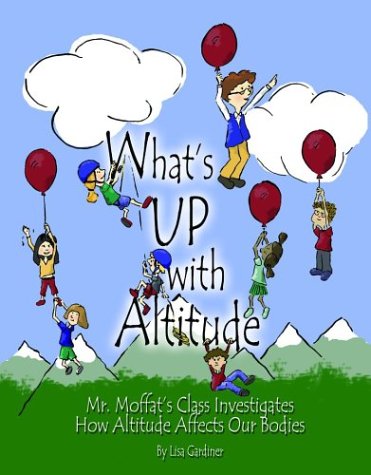 What's UP with Altitude

Mr. Moffat's Class Investigates How Altitude Affects Our Bodies

By Lisa Gardiner